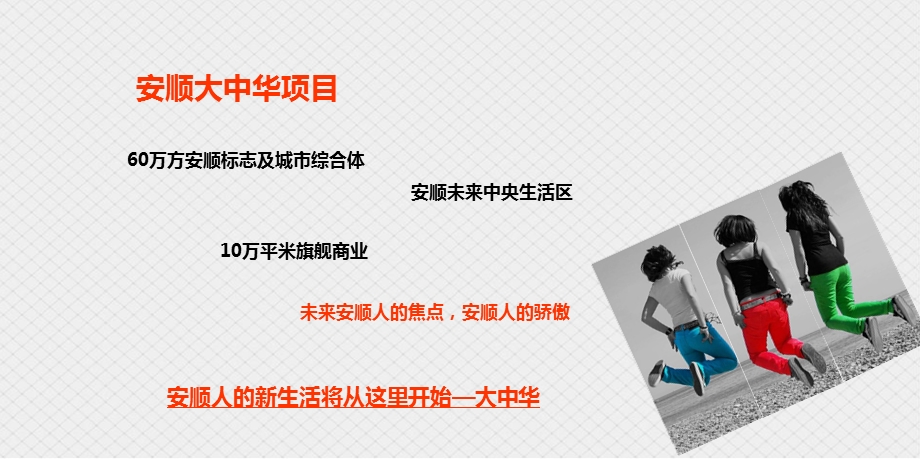 安顺大中华项目

60万方安顺标志及城市综合体

安顺未来中央生活区

10万平米旗舰商业

未来安顺人的焦点，安顺人的骄傲

安顺人的新生活将从这里开始—大中华